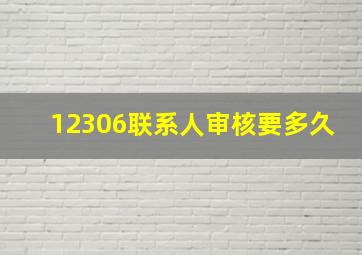 12306联系人审核要多久